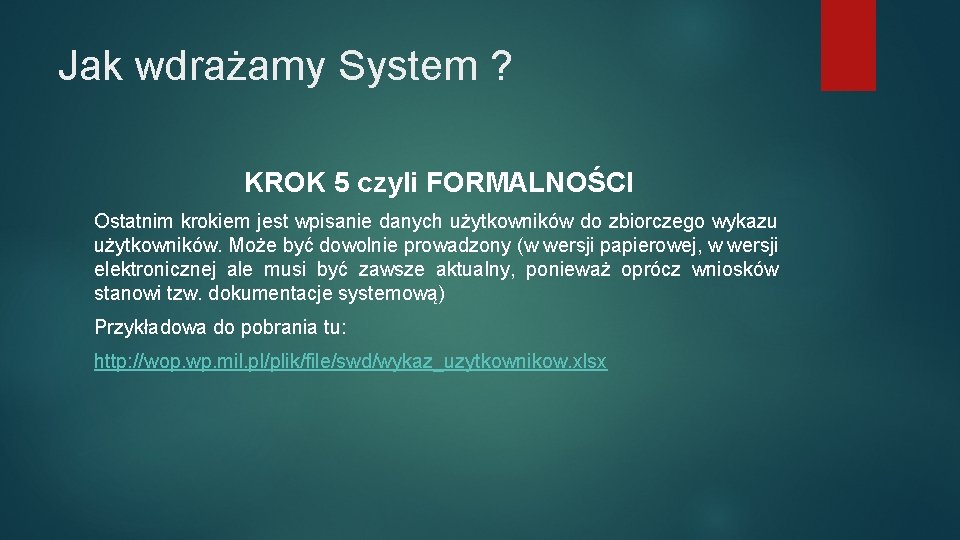 Jak wdrażamy System ?

KROK 5 czyli FORMALNOŚCI

Ostatnim krokiem jest wpisanie danych użytkowników do zbiorczego wykazu użytkowników. Może być dowolnie prowadzony (w wersji papierowej, w wersji elektronicznej ale musi być zawsze aktualny, ponieważ oprócz wniosków stanowi tzw. dokumentacje systemową)

Przykładowa do pobrania tu:

http://wop.wp.mil.pl/plik/file/swd/wykaz_uzytkownikow.xlsx